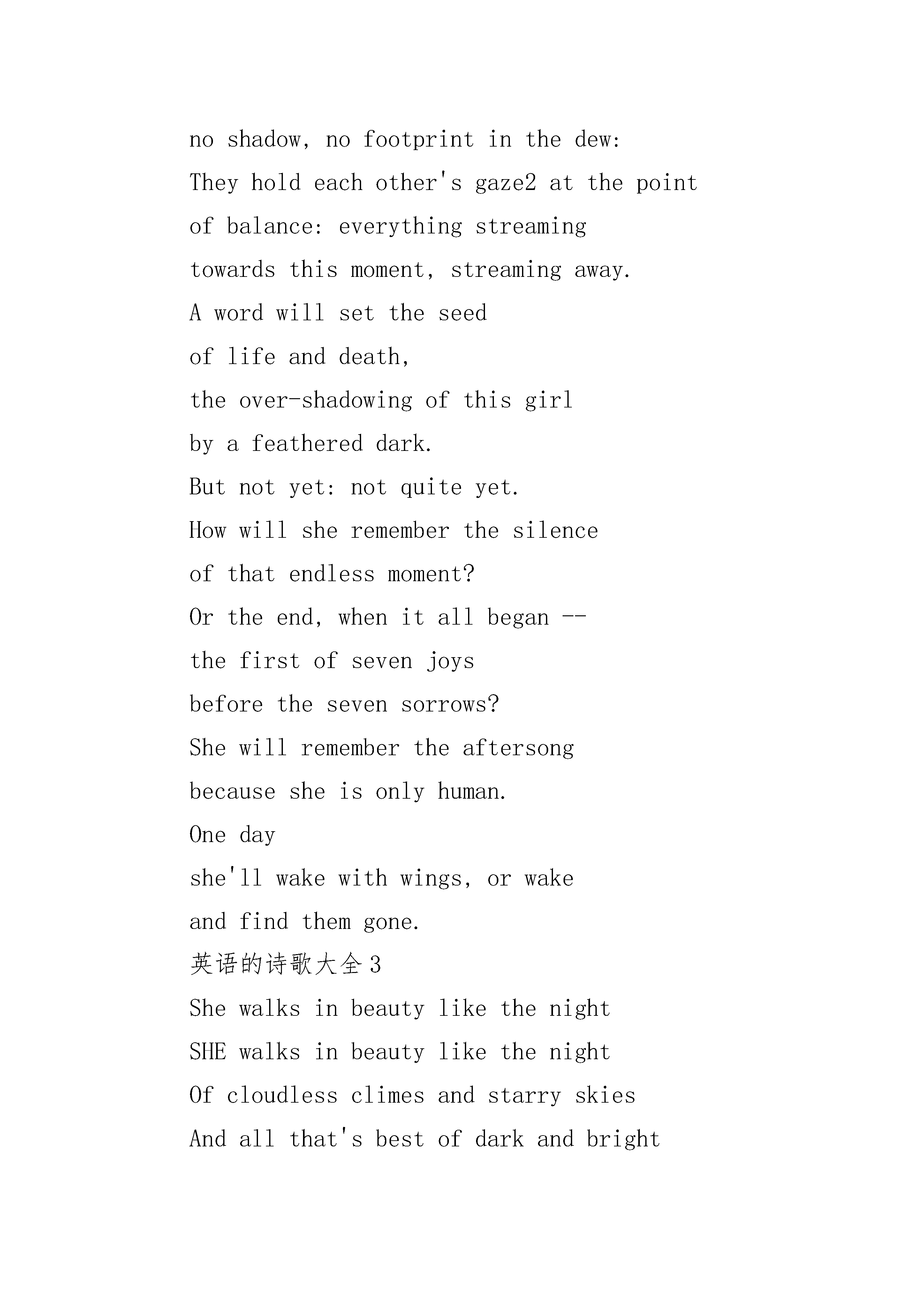 no shadow, no footprint in the dew:
They hold each other's gaze2 at the point
of balance: everything streaming
towards this moment, streaming away.
A word will set the seed
of life and death,
the over-shadowing of this girl
by a feathered dark.
But not yet: not quite yet.
How will she remember the silence
of that endless moment?
Or the end, when it all began --
the first of seven joys
before the seven sorrows?
She will remember the aftersong
because she is only human.
One day
she'll wake with wings, or wake
and find them gone.
英语的诗歌大全3
She walks in beauty like the night
SHE walks in beauty like the night
Of cloudless climes and starry skies
And all that's best of dark and bright